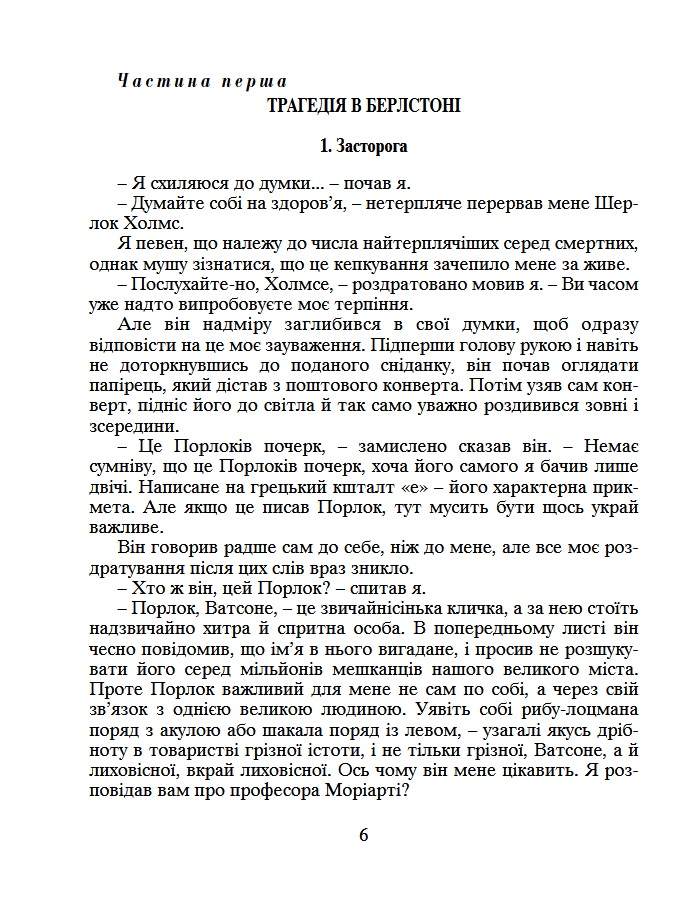 Частина перша

ТРАГЕДІЯ В БЕРЛСТОНІ

1. Засторога

– Я схиляюся до думки... – почав я.

– Думайте собі на здоров'я, – нетерпляче перервав мене Шерлок Холмс.

Я певен, що належу до числа найтерплячіших серед смертних, однак мушу зізнатися, що це кепкування зачепило мене за живе.

– Послухайте-но, Холмсе, – роздратовано мовив я. – Ви часом уже надто випробовуєте моє терпіння.

Але він надміру заглибився в свої думки, щоб одразу відповісти на це моє зауваження. Підперши голову рукою і навіть не доторкнувшись до поданого сніданку, він почав оглядати папірець, який дістав з поштового конверта. Потім узяв сам конверт, підніс його до світла й так само уважно роздивився зовні і зсередини.

– Це Порлоків почерк, – замислено сказав він. – Немає сумніву, що це Порлоків почерк, хоча його самого я бачив лише двічі. Написане на грецький кшталт «е» – його характерна прикмета. Але якщо це писав Порлок, тут мусить бути щось украй важливе.

Він говорив радше сам до себе, ніж до мене, але все моє роздратування після цих слів враз зникло.

– Хто ж він, цей Порлок? – спитав я.

– Порлок, Ватсоне, – це звичайнісінька кличка, а за нею стоїть надзвичайно хитра й спритна особа. В попередньому листі він чесно повідомив, що ім'я в нього вигадане, і просив не розшукувати його серед мільйонів мешканців нашого великого міста. Проте Порлок важливий для мене не сам по собі, а через свій зв'язок з однією великою людиною. Уявіть собі рибу-лоцмана поряд з акулою або шакала поряд із левом, – узагалі якусь дрібноту в товаристві грізної істоти, і не тільки грізної, Ватсоне, а й лиховісної, вкрай лиховісної. Ось чому він мене цікавить. Я розповідав вам про професора Моріарті?

6